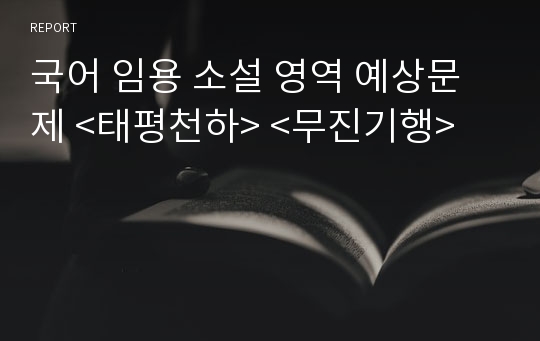 REPORT

국어 임용 소설 영역 예상문제 <태평천하> <무진기행>